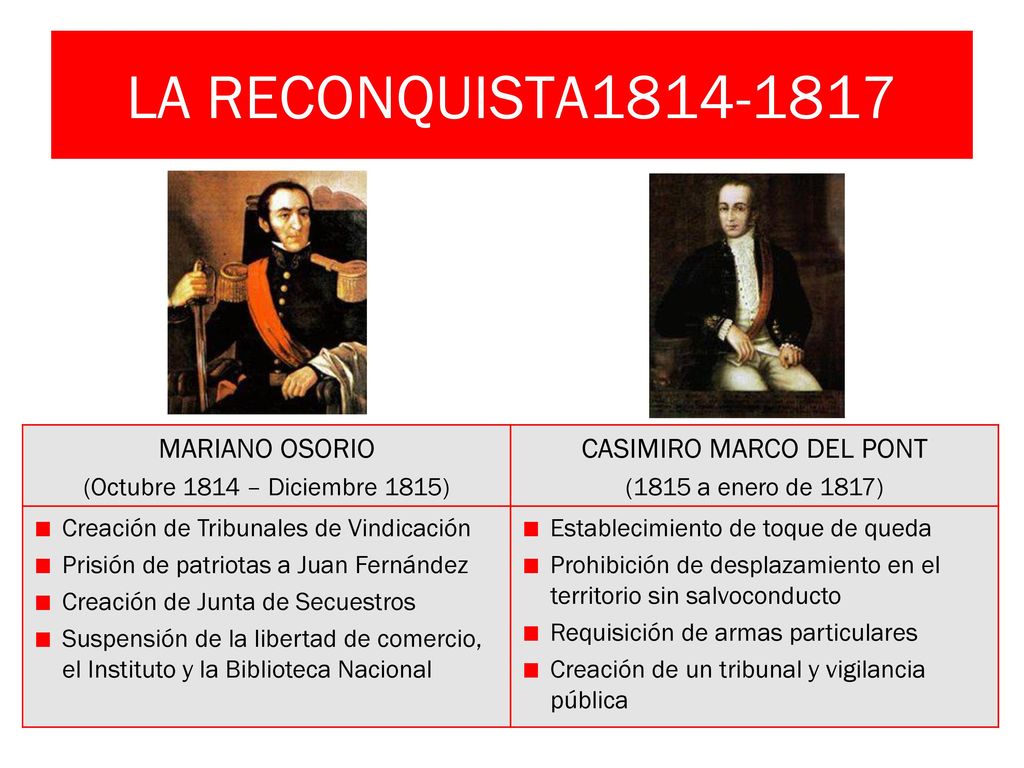 LA RECONQUISTA1814-1817

| MARIANO OSORIO (Octubre 1814 – Diciembre 1815) | CASIMIRO MARCO DEL PONT (1815 a enero de 1817) |
|---|---|
| ■ Creación de Tribunales de Vindicación ■ Prisión de patriotas a Juan Fernández ■ Creación de Junta de Secuestros ■ Suspensión de la libertad de comercio, el Instituto y la Biblioteca Nacional | ■ Establecimiento de toque de queda ■ Prohibición de desplazamiento en el territorio sin salvoconducto ■ Requisición de armas particulares ■ Creación de un tribunal y vigilancia pública |